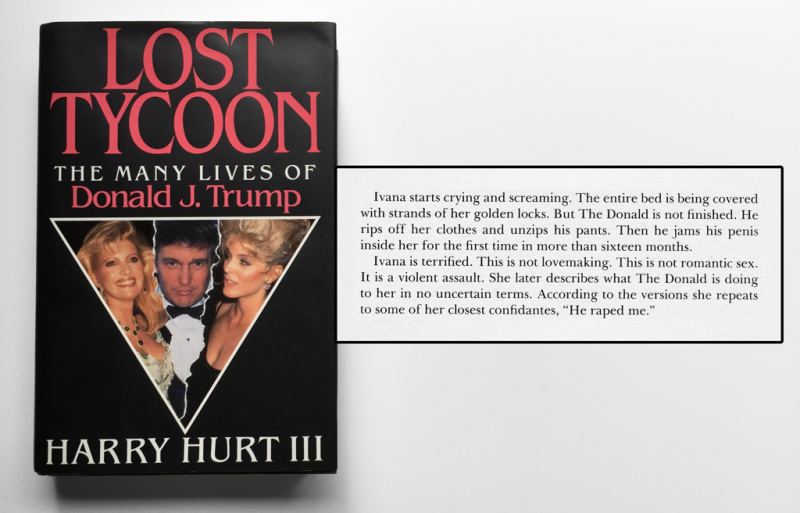 LOST TYCOON

THE MANY LIVES OF
Donald J. Trump

HARRY HURT III

Ivana starts crying and screaming. The entire bed is being covered with strands of her golden locks. But The Donald is not finished. He rips off her clothes and unzips his pants. Then he jams his penis inside her for the first time in more than sixteen months.

Ivana is terrified. This is not lovemaking. This is not romantic sex. It is a violent assault. She later describes what The Donald is doing to her in no uncertain terms. According to the versions she repeats to some of her closest confidantes, "He raped me."